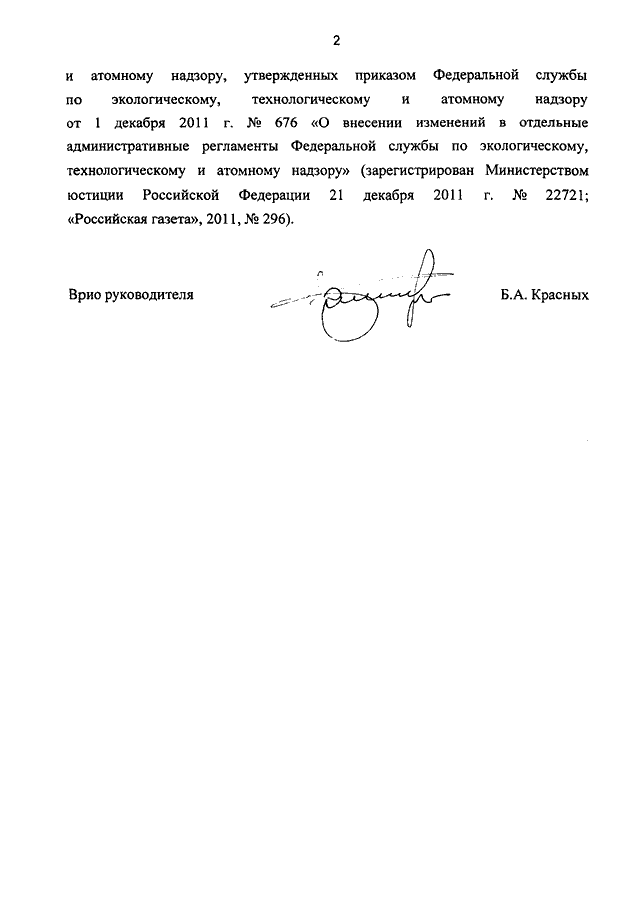 2

и атомному надзору, утвержденных приказом Федеральной службы по экологическому, технологическому и атомному надзору от 1 декабря 2011 г. № 676 «О внесении изменений в отдельные административные регламенты Федеральной службы по экологическому, технологическому и атомному надзору» (зарегистрирован Министерством юстиции Российской Федерации 21 декабря 2011 г. № 22721; «Российская газета», 2011, № 296).

Врио руководителя

Б.А. Красных